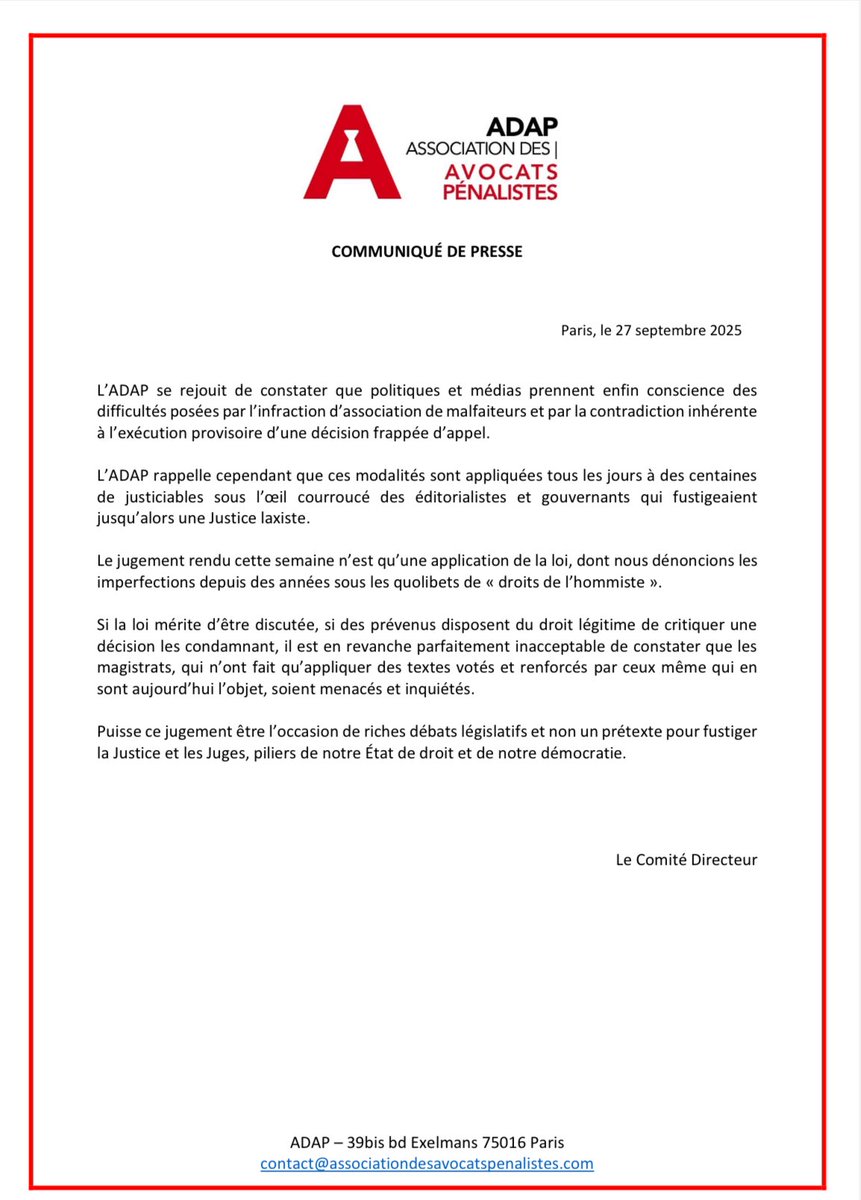 ADAP
ASSOCIATION DES
AVOCATS
PÉNALISTES

COMMUNIQUÉ DE PRESSE

Paris, le 27 septembre 2025

L'ADAP se rejouit de constater que politiques et médias prennent enfin conscience des difficultés posées par l'infraction d'association de malfaiteurs et par la contradiction inhérente à l'exécution provisoire d'une décision frappée d'appel.

L'ADAP rappelle cependant que ces modalités sont appliquées tous les jours à des centaines de justiciables sous l'œil courroucé des éditorialistes et gouvernants qui fustigeaient jusqu'alors une Justice laxiste.

Le jugement rendu cette semaine n'est qu'une application de la loi, dont nous dénoncions les imperfections depuis des années sous les quolibets de « droits de l'hommiste ».

Si la loi mérite d'être discutée, si des prévenus disposent du droit légitime de critiquer une décision les condamnant, il est en revanche parfaitement inacceptable de constater que les magistrats, qui n'ont fait qu'appliquer des textes votés et renforcés par ceux même qui en sont aujourd'hui l'objet, soient menacés et inquiétés.

Puisse ce jugement être l'occasion de riches débats législatifs et non un prétexte pour fustiger la Justice et les Juges, piliers de notre État de droit et de notre démocratie.

Le Comité Directeur

ADAP – 39bis bd Exelmans 75016 Paris
contact@associationdesavocatspenalistes.com